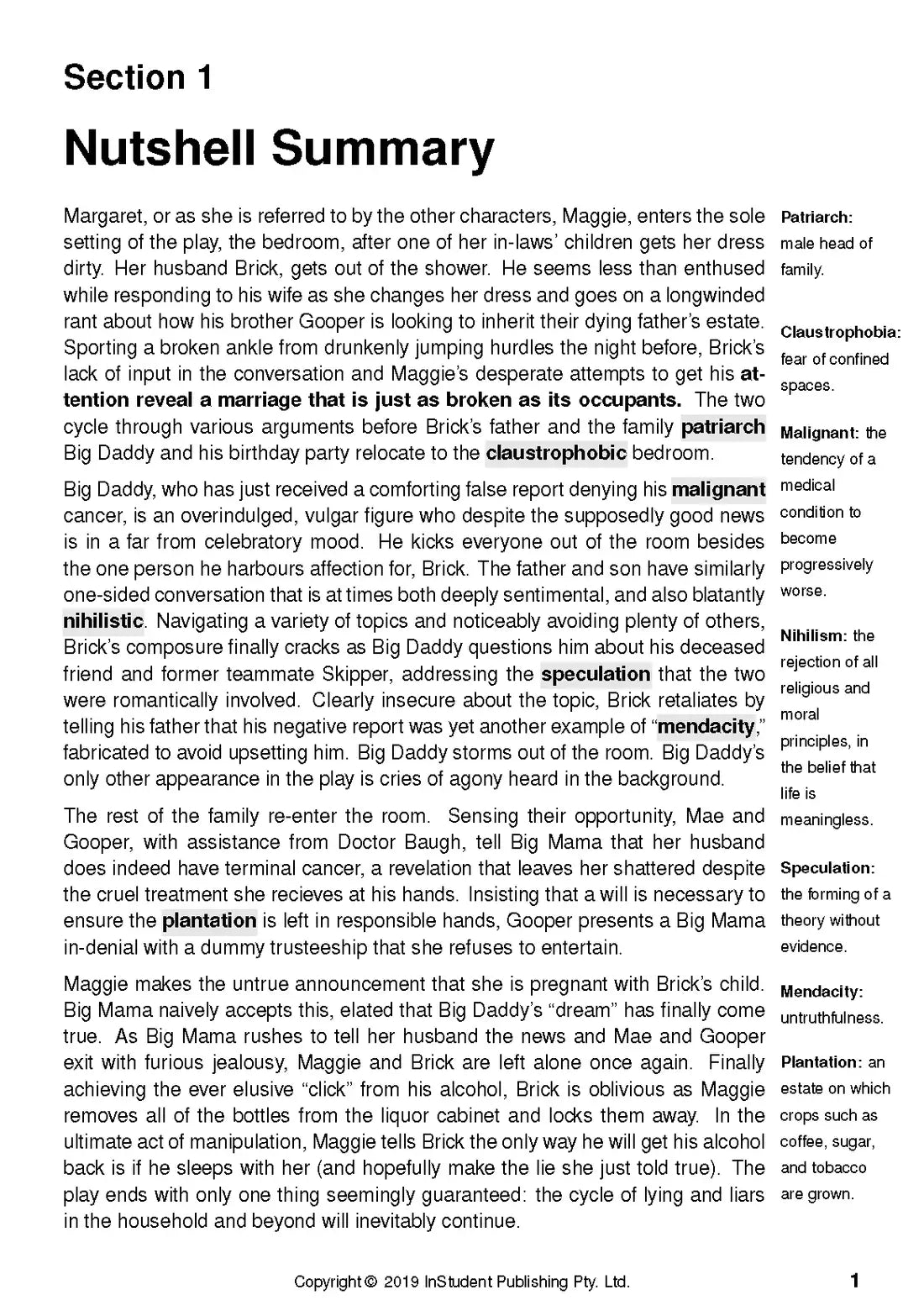 Section 1

Nutshell Summary

Margaret, or as she is referred to by the other characters, Maggie, enters the sole setting of the play, the bedroom, after one of her in-laws' children gets her dress dirty. Her husband Brick, gets out of the shower. He seems less than enthused while responding to his wife as she changes her dress and goes on a longwinded rant about how his brother Gooper is looking to inherit their dying father's estate. Sporting a broken ankle from drunkenly jumping hurdles the night before, Brick's lack of input in the conversation and Maggie's desperate attempts to get his attention reveal a marriage that is just as broken as its occupants. The two cycle through various arguments before Brick's father and the family patriarch Big Daddy and his birthday party relocate to the claustrophobic bedroom.

Big Daddy, who has just received a comforting false report denying his malignant cancer, is an overindulged, vulgar figure who despite the supposedly good news is in a far from celebratory mood. He kicks everyone out of the room besides the one person he harbours affection for, Brick. The father and son have similarly one-sided conversation that is at times both deeply sentimental, and also blatantly nihilistic. Navigating a variety of topics and noticeably avoiding plenty of others, Brick's composure finally cracks as Big Daddy questions him about his deceased friend and former teammate Skipper, addressing the speculation that the two were romantically involved. Clearly insecure about the topic, Brick retaliates by telling his father that his negative report was yet another example of "mendacity," fabricated to avoid upsetting him. Big Daddy storms out of the room. Big Daddy's only other appearance in the play is cries of agony heard in the background.

The rest of the family re-enter the room. Sensing their opportunity, Mae and Gooper, with assistance from Doctor Baugh, tell Big Mama that her husband does indeed have terminal cancer, a revelation that leaves her shattered despite the cruel treatment she recieves at his hands. Insisting that a will is necessary to ensure the plantation is left in responsible hands, Gooper presents a Big Mama in-denial with a dummy trusteeship that she refuses to entertain.

Maggie makes the untrue announcement that she is pregnant with Brick's child. Big Mama naively accepts this, elated that Big Daddy's "dream" has finally come true. As Big Mama rushes to tell her husband the news and Mae and Gooper exit with furious jealousy, Maggie and Brick are left alone once again. Finally achieving the ever elusive "click" from his alcohol, Brick is oblivious as Maggie removes all of the bottles from the liquor cabinet and locks them away. In the ultimate act of manipulation, Maggie tells Brick the only way he will get his alcohol back is if he sleeps with her (and hopefully make the lie she just told true). The play ends with only one thing seemingly guaranteed: the cycle of lying and liars in the household and beyond will inevitably continue.

Patriarch: male head of family.

Claustrophobia: fear of confined spaces.

Malignant: the tendency of a medical condition to become progressively worse.

Nihilism: the rejection of all religious and moral principles, in the belief that life is meaningless.

Speculation: the forming of a theory without evidence.

Mendacity: untruthfulness.

Plantation: an estate on which crops such as coffee, sugar, and tobacco are grown.

Copyright © 2019 InStudent Publishing Pty. Ltd.

1